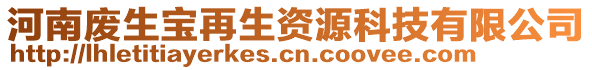 河南废生宝再生资源科技有限公司
http://lhletitiayerkes.cn.coovee.com